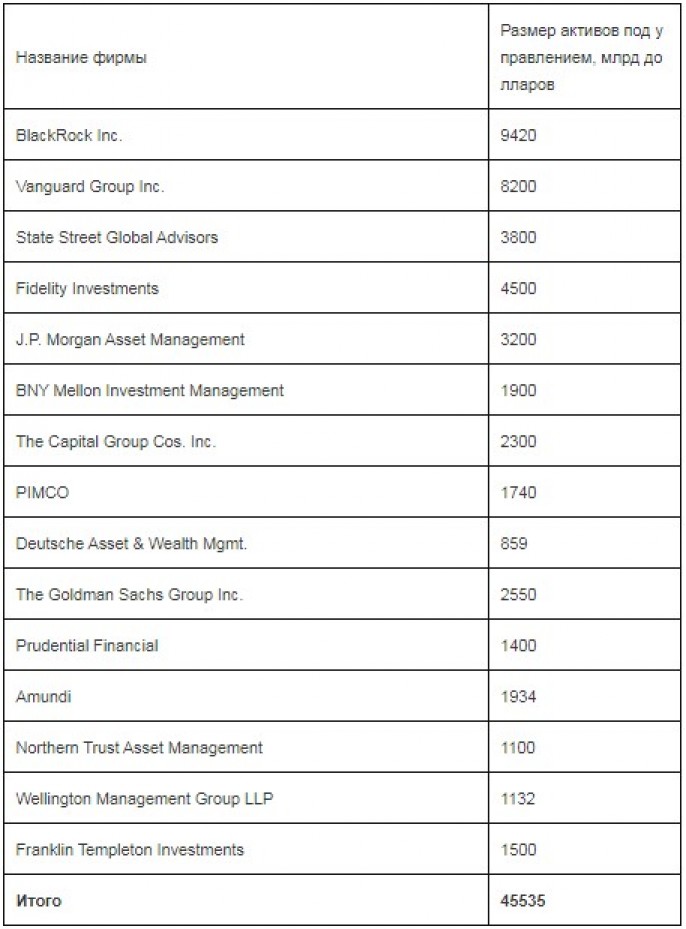 | Название фирмы | Размер активов под управлением, млрд долларов |
|---|---|
| BlackRock Inc. | 9420 |
| Vanguard Group Inc. | 8200 |
| State Street Global Advisors | 3800 |
| Fidelity Investments | 4500 |
| J.P. Morgan Asset Management | 3200 |
| BNY Mellon Investment Management | 1900 |
| The Capital Group Cos. Inc. | 2300 |
| PIMCO | 1740 |
| Deutsche Asset & Wealth Mgmt. | 859 |
| The Goldman Sachs Group Inc. | 2550 |
| Prudential Financial | 1400 |
| Amundi | 1934 |
| Northern Trust Asset Management | 1100 |
| Wellington Management Group LLP | 1132 |
| Franklin Templeton Investments | 1500 |
| **Итого** | **45535** |